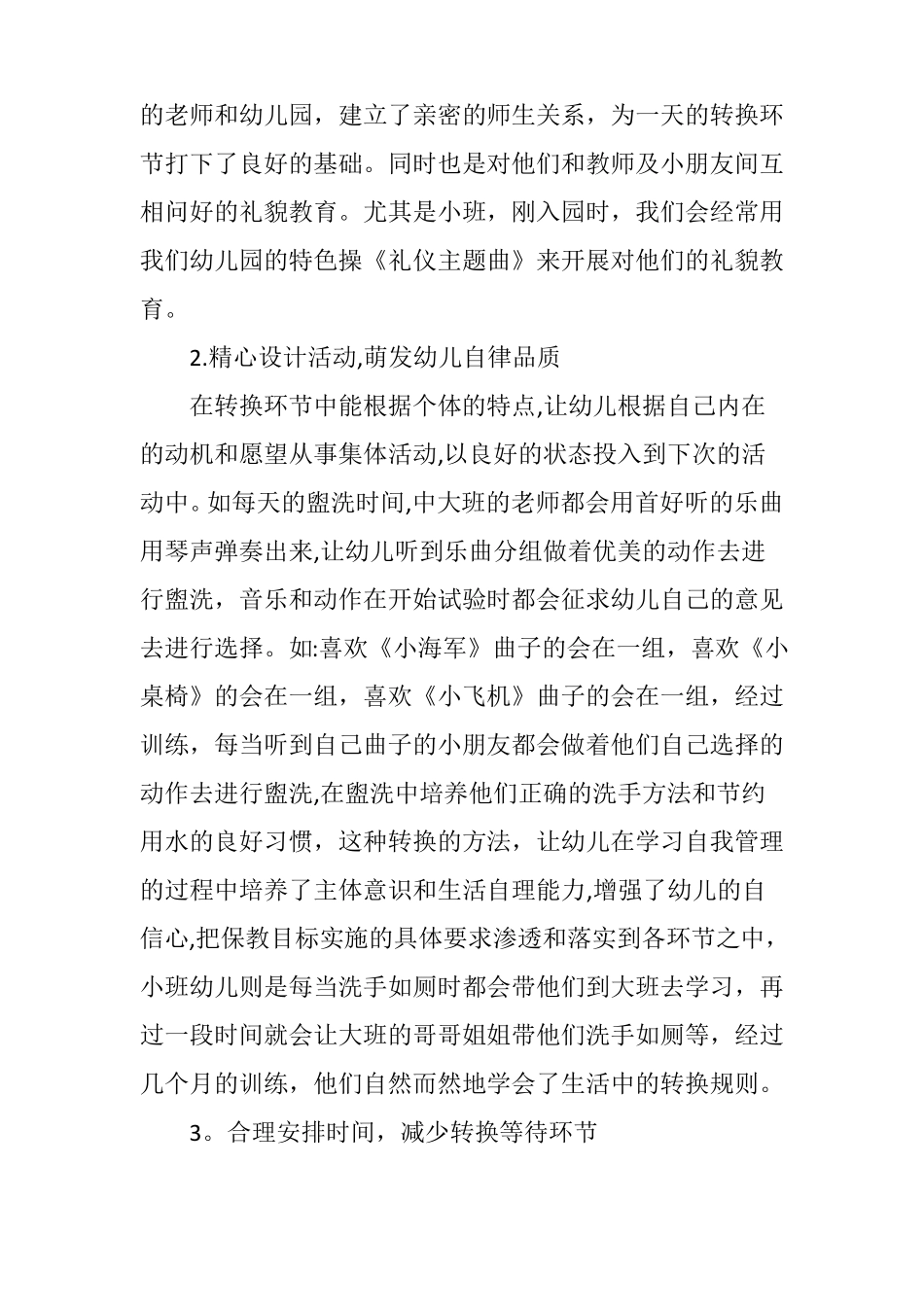 的老师和幼儿园，建立了亲密的师生关系，为一天的转换环节打下了良好的基础。同时也是对他们和教师及小朋友间互相问好的礼貌教育。尤其是小班，刚入园时，我们会经常用我们幼儿园的特色操《礼仪主题曲》来开展对他们的礼貌教育。

2.精心设计活动,萌发幼儿自律品质

在转换环节中能根据个体的特点,让幼儿根据自己内在的动机和愿望从事集体活动,以良好的状态投入到下次的活动中。如每天的盥洗时间,中大班的老师都会用首好听的乐曲用琴声弹奏出来,让幼儿听到乐曲分组做着优美的动作去进行盥洗，音乐和动作在开始试验时都会征求幼儿自己的意见去进行选择。如:喜欢《小海军》曲子的会在一组，喜欢《小桌椅》的会在一组，喜欢《小飞机》曲子的会在一组，经过训练，每当听到自己曲子的小朋友都会做着他们自己选择的动作去进行盥洗,在盥洗中培养他们正确的洗手方法和节约用水的良好习惯，这种转换的方法，让幼儿在学习自我管理的过程中培养了主体意识和生活自理能力,增强了幼儿的自信心,把保教目标实施的具体要求渗透和落实到各环节之中，小班幼儿则是每当洗手如厕时都会带他们到大班去学习，再过一段时间就会让大班的哥哥姐姐带他们洗手如厕等，经过几个月的训练，他们自然而然地学会了生活中的转换规则。

3。合理安排时间，减少转换等待环节